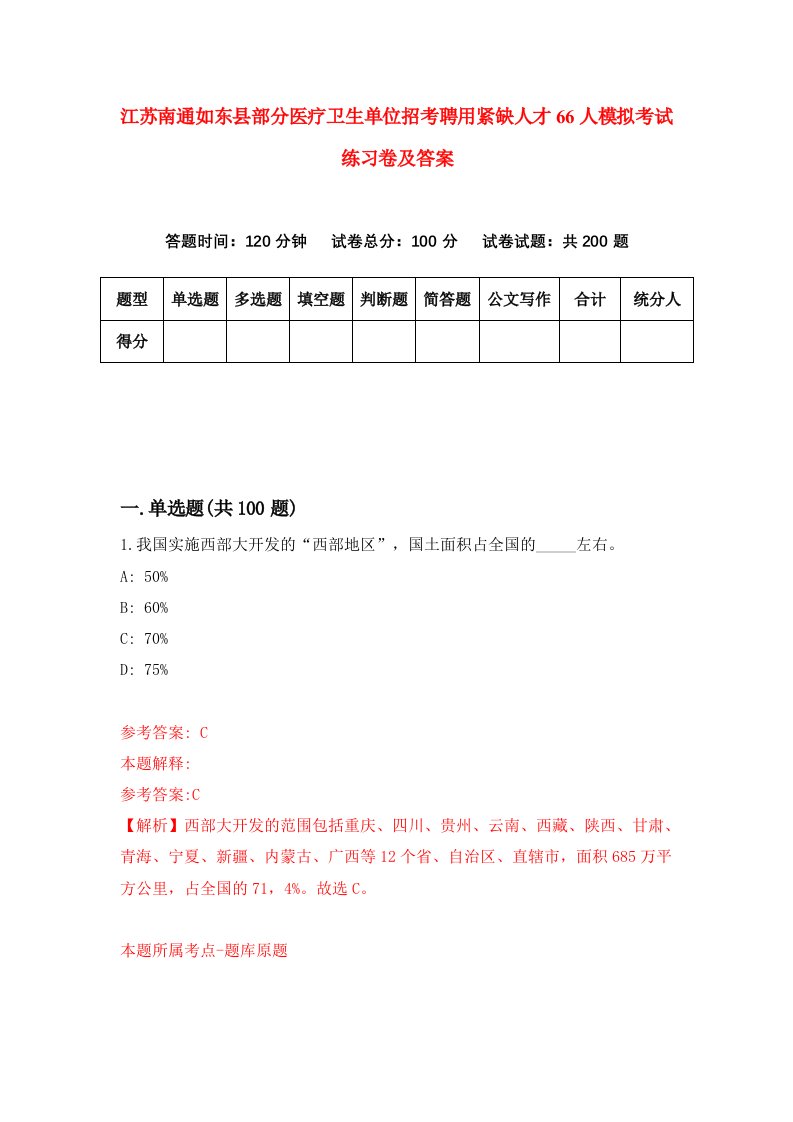 江苏南通如东县部分医疗卫生单位招考聘用紧缺人才66人模拟考试练习卷及答案

答题时间：120分钟　试卷总分：100分　试卷试题：共200题

| 题型 | 单选题 | 多选题 | 填空题 | 判断题 | 简答题 | 公文写作 | 合计 | 统分人 |
|---|---|---|---|---|---|---|---|---|
| 得分 | | | | | | | | |

一.单选题(共100题)

1.我国实施西部大开发的“西部地区”，国土面积占全国的_____左右。

A: 50%

B: 60%

C: 70%

D: 75%

参考答案: C

本题解释:

参考答案:C

【解析】西部大开发的范围包括重庆、四川、贵州、云南、西藏、陕西、甘肃、青海、宁夏、新疆、内蒙古、广西等12个省、自治区、直辖市，面积685万平方公里，占全国的71，4%。故选C。

本题所属考点-题库原题